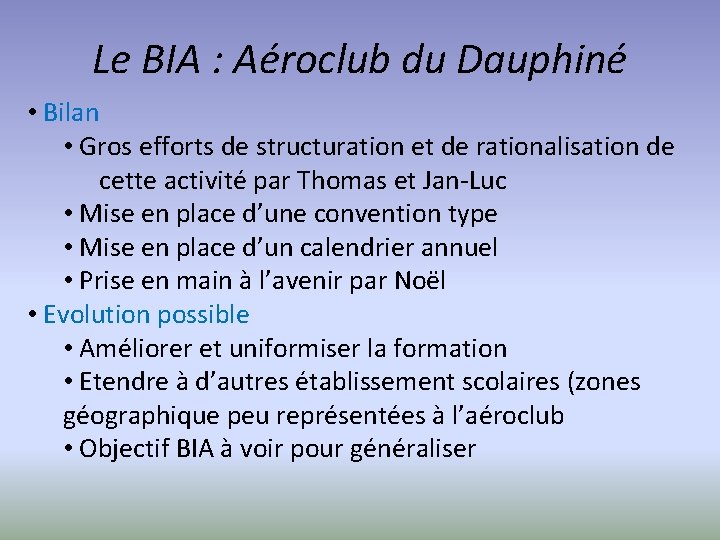 Le BIA : Aéroclub du Dauphiné

• Bilan
• Gros efforts de structuration et de rationalisation de cette activité par Thomas et Jan-Luc
• Mise en place d’une convention type
• Mise en place d’un calendrier annuel
• Prise en main à l’avenir par Noël
• Evolution possible
• Améliorer et uniformiser la formation
• Etendre à d’autres établissement scolaires (zones géographique peu représentées à l’aéroclub
• Objectif BIA à voir pour généraliser